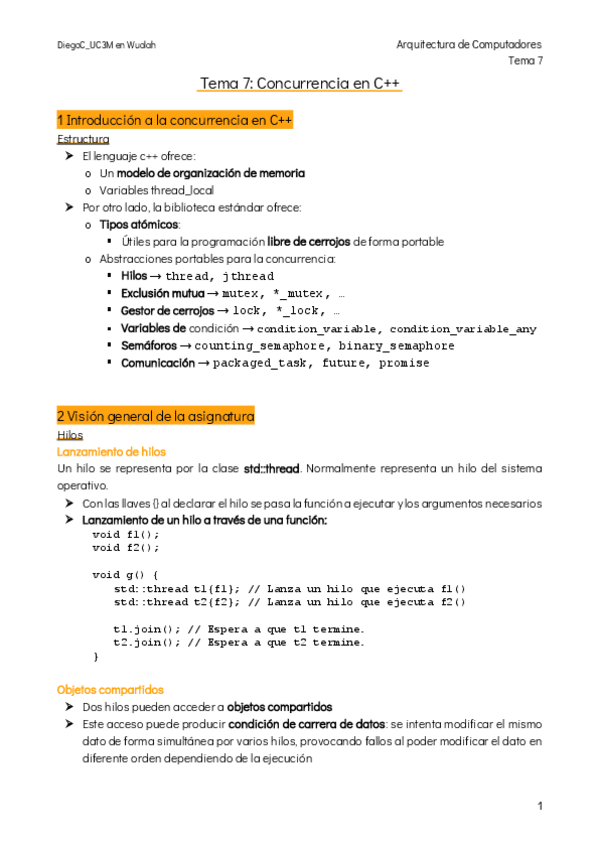 DiegoC_UC3M en Wuolah

Arquitectura de Computadores
Tema 7

Tema 7: Concurrencia en C++

1 Introducción a la concurrencia en C++

Estructura

➤ El lenguaje c++ ofrece:
 o Un modelo de organización de memoria
 o Variables thread_local
➤ Por otro lado, la biblioteca estándar ofrece:
 o Tipos atómicos:
  ▪ Útiles para la programación libre de cerrojos de forma portable
 o Abstracciones portables para la concurrencia:
  ▪ Hilos → thread, jthread
  ▪ Exclusión mutua → mutex, *_mutex, …
  ▪ Gestor de cerrojos → lock, *_lock, …
  ▪ Variables de condición → condition_variable, condition_variable_any
  ▪ Semáforos → counting_semaphore, binary_semaphore
  ▪ Comunicación → packaged_task, future, promise

2 Visión general de la asignatura

Hilos

Lanzamiento de hilos

Un hilo se representa por la clase std::thread. Normalmente representa un hilo del sistema operativo.

➤ Con las llaves {} al declarar el hilo se pasa la función a ejecutar y los argumentos necesarios
➤ Lanzamiento de un hilo a través de una función:

void f1();
void f2();

void g() {
  std::thread t1{f1}; // Lanza un hilo que ejecuta f1()
  std::thread t2{f2}; // Lanza un hilo que ejecuta f2()

  t1.join(); // Espera a que t1 termine.
  t2.join(); // Espera a que t2 termine.
}

Objetos compartidos

➤ Dos hilos pueden acceder a objetos compartidos
➤ Este acceso puede producir condición de carrera de datos: se intenta modificar el mismo dato de forma simultánea por varios hilos, provocando fallos al poder modificar el dato en diferente orden dependiendo de la ejecución

1